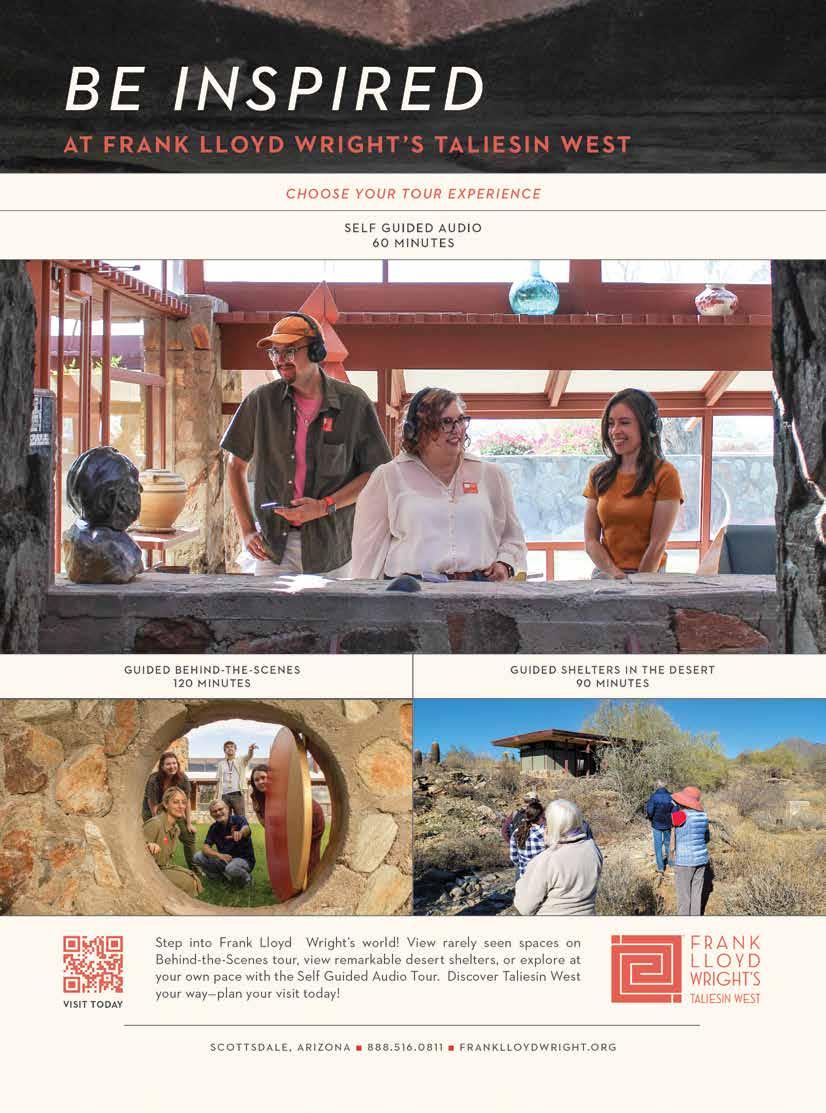 BE INSPIRED

AT FRANK LLOYD WRIGHT'S TALIESIN WEST

CHOOSE YOUR TOUR EXPERIENCE

SELF GUIDED AUDIO
60 MINUTES

GUIDED BEHIND-THE-SCENES
120 MINUTES

GUIDED SHELTERS IN THE DESERT
90 MINUTES

VISIT TODAY

Step into Frank Lloyd Wright's world! View rarely seen spaces on Behind-the-Scenes tour, view remarkable desert shelters, or explore at your own pace with the Self Guided Audio Tour. Discover Taliesin West your way—plan your visit today!

FRANK LLOYD WRIGHT'S TALIESIN WEST

SCOTTSDALE, ARIZONA ■ 888.516.0811 ■ FRANKLLOYDWRIGHT.ORG